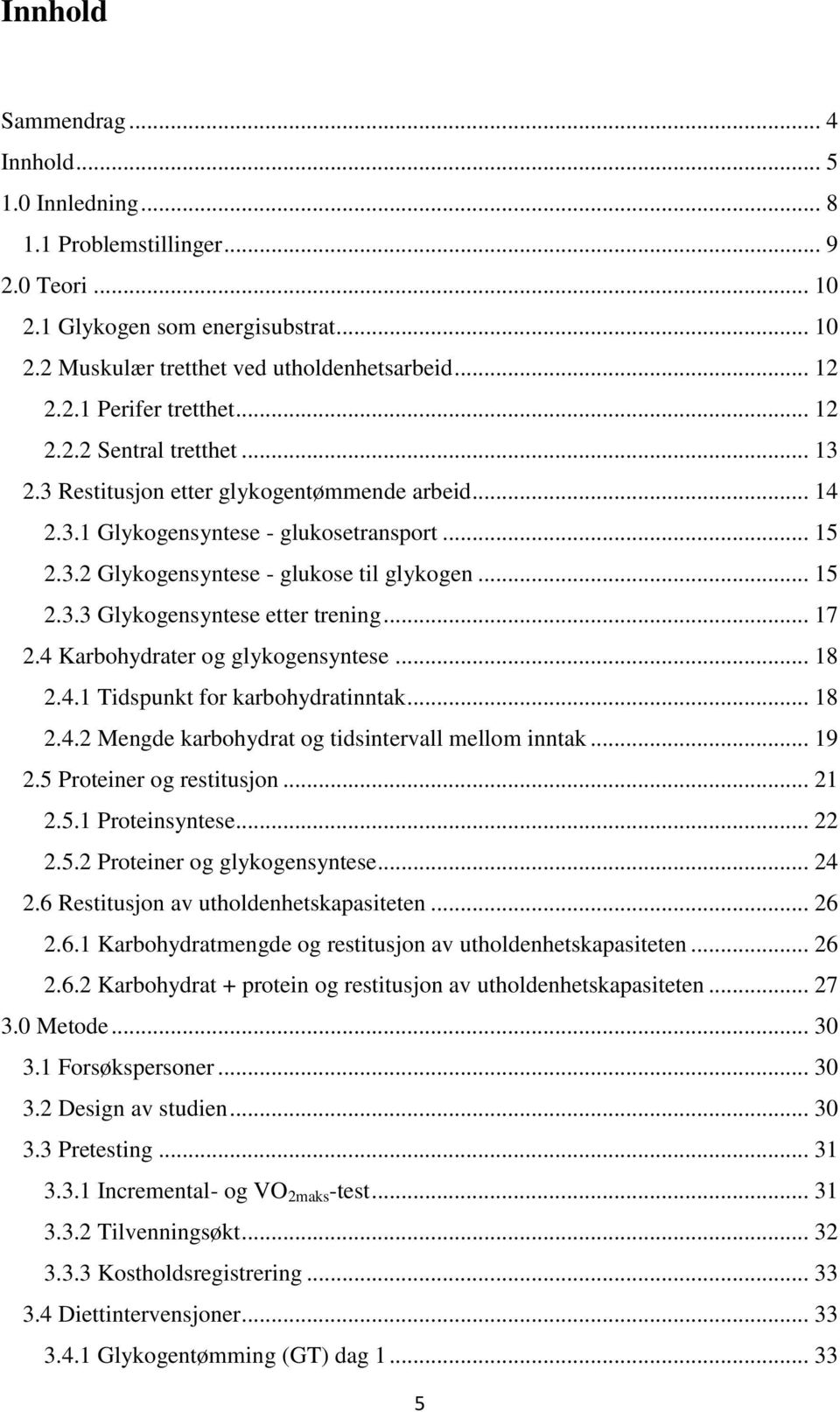 Innhold

Sammendrag ... 4
Innhold ... 5
1.0 Innledning ... 8
1.1 Problemstillinger ... 9
2.0 Teori ... 10
2.1 Glykogen som energisubstrat ... 10
2.2 Muskulær tretthet ved utholdenhetsarbeid ... 12
2.2.1 Perifer tretthet ... 12
2.2.2 Sentral tretthet ... 13
2.3 Restitusjon etter glykogentømmende arbeid ... 14
2.3.1 Glykogensyntese - glukosetransport ... 15
2.3.2 Glykogensyntese - glukose til glykogen ... 15
2.3.3 Glykogensyntese etter trening ... 17
2.4 Karbohydrater og glykogensyntese ... 18
2.4.1 Tidspunkt for karbohydratinntak ... 18
2.4.2 Mengde karbohydrat og tidsintervall mellom inntak ... 19
2.5 Proteiner og restitusjon ... 21
2.5.1 Proteinsyntese ... 22
2.5.2 Proteiner og glykogensyntese ... 24
2.6 Restitusjon av utholdenhetskapasiteten ... 26
2.6.1 Karbohydratmengde og restitusjon av utholdenhetskapasiteten ... 26
2.6.2 Karbohydrat + protein og restitusjon av utholdenhetskapasiteten ... 27
3.0 Metode ... 30
3.1 Forsøkspersoner ... 30
3.2 Design av studien ... 30
3.3 Pretesting ... 31
3.3.1 Incremental- og $VO_{2maks}$-test ... 31
3.3.2 Tilvenningsøkt ... 32
3.3.3 Kostholdsregistrering ... 33
3.4 Diettintervensjoner ... 33
3.4.1 Glykogentømming (GT) dag 1 ... 33

5